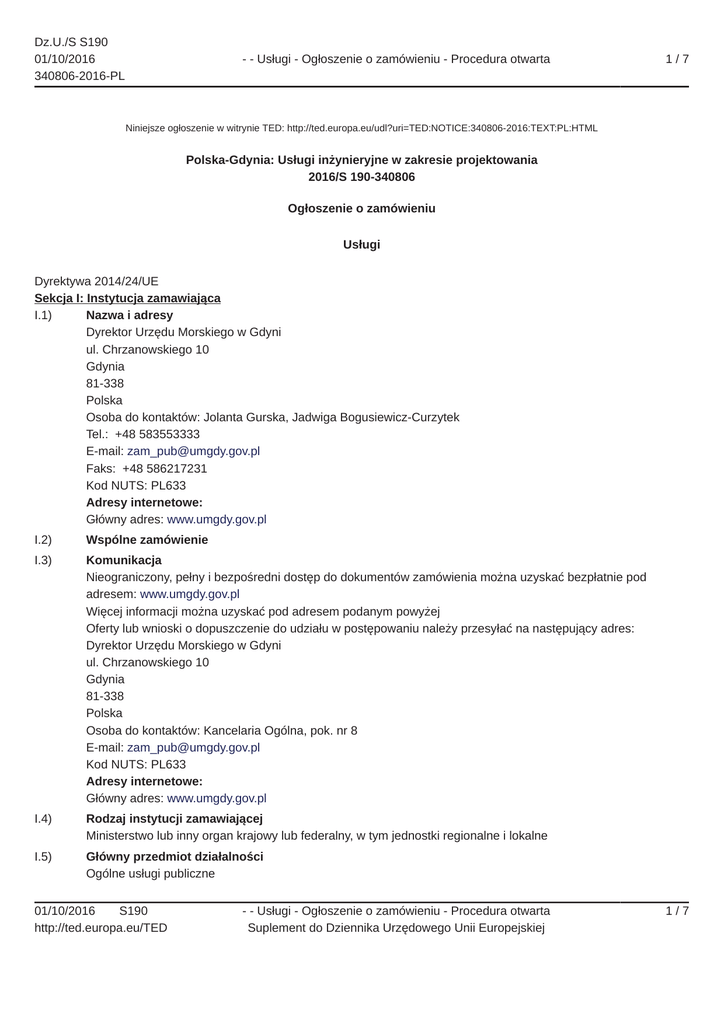 Dz.U./S S190
01/10/2016
340806-2016-PL

- - Usługi - Ogłoszenie o zamówieniu - Procedura otwarta

1 / 7

Niniejsze ogłoszenie w witrynie TED: http://ted.europa.eu/udl?uri=TED:NOTICE:340806-2016:TEXT:PL:HTML

Polska-Gdynia: Usługi inżynieryjne w zakresie projektowania
2016/S 190-340806

Ogłoszenie o zamówieniu

Usługi

Dyrektywa 2014/24/UE
Sekcja I: Instytucja zamawiająca

I.1) Nazwa i adresy
Dyrektor Urzędu Morskiego w Gdyni
ul. Chrzanowskiego 10
Gdynia
81-338
Polska
Osoba do kontaktów: Jolanta Gurska, Jadwiga Bogusiewicz-Curzytek
Tel.: +48 583553333
E-mail: zam_pub@umgdy.gov.pl
Faks: +48 586217231
Kod NUTS: PL633
Adresy internetowe:
Główny adres: www.umgdy.gov.pl

I.2) Wspólne zamówienie

I.3) Komunikacja
Nieograniczony, pełny i bezpośredni dostęp do dokumentów zamówienia można uzyskać bezpłatnie pod adresem: www.umgdy.gov.pl
Więcej informacji można uzyskać pod adresem podanym powyżej
Oferty lub wnioski o dopuszczenie do udziału w postępowaniu należy przesyłać na następujący adres:
Dyrektor Urzędu Morskiego w Gdyni
ul. Chrzanowskiego 10
Gdynia
81-338
Polska
Osoba do kontaktów: Kancelaria Ogólna, pok. nr 8
E-mail: zam_pub@umgdy.gov.pl
Kod NUTS: PL633
Adresy internetowe:
Główny adres: www.umgdy.gov.pl

I.4) Rodzaj instytucji zamawiającej
Ministerstwo lub inny organ krajowy lub federalny, w tym jednostki regionalne i lokalne

I.5) Główny przedmiot działalności
Ogólne usługi publiczne

01/10/2016 S190
http://ted.europa.eu/TED

- - Usługi - Ogłoszenie o zamówieniu - Procedura otwarta
Suplement do Dziennika Urzędowego Unii Europejskiej

1 / 7